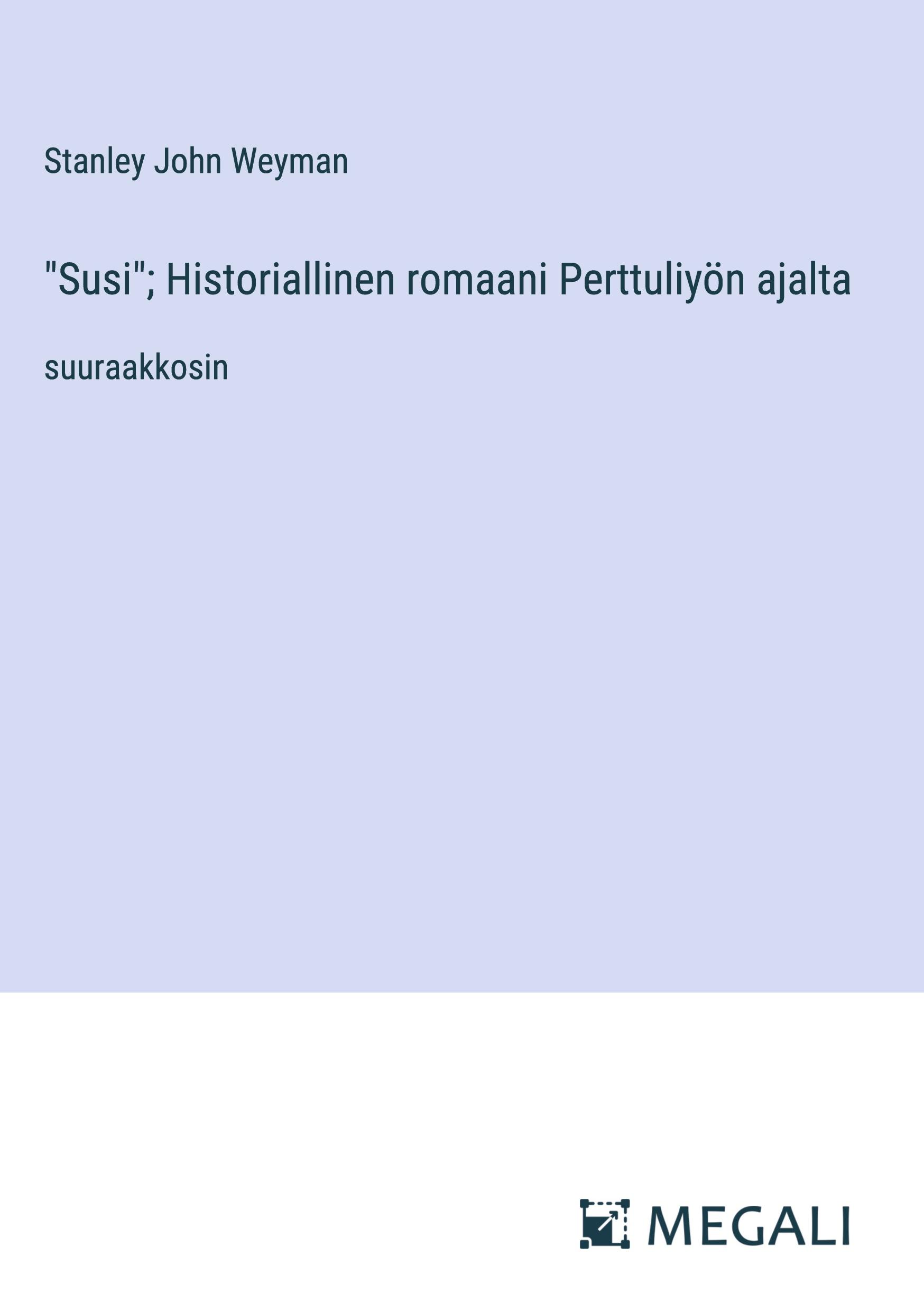 Stanley John Weyman

"Susi"; Historiallinen romaani Perttuliyön ajalta

suuraakkosin

MEGALI